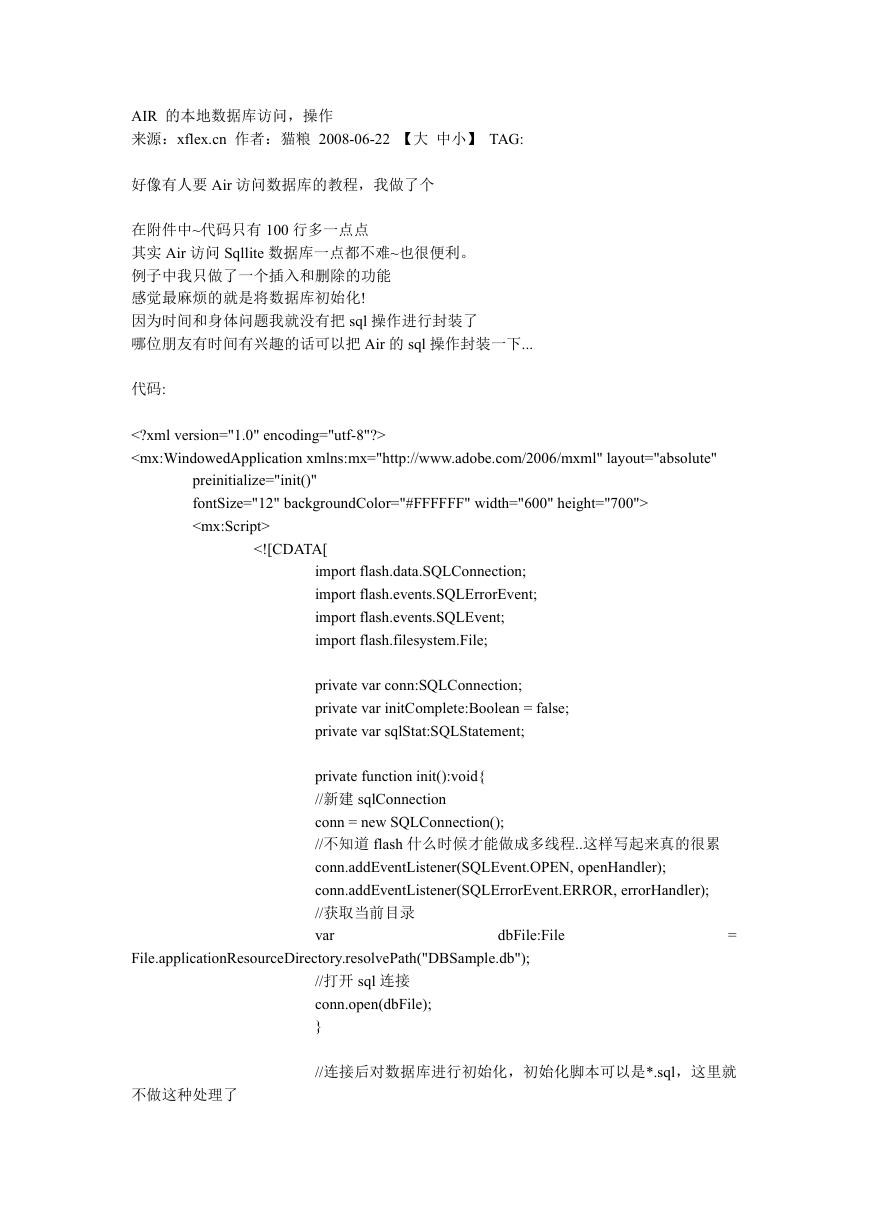 AIR 的本地数据库访问，操作
来源：xflex.cn 作者：猫粮 2008-06-22 【大 中小】 TAG:

好像有人要 Air 访问数据库的教程，我做了个

在附件中~代码只有 100 行多一点点
其实 Air 访问 Sqllite 数据库一点都不难~也很便利。
例子中我只做了一个插入和删除的功能
感觉最麻烦的就是将数据库初始化!
因为时间和身体问题我就没有把 sql 操作进行封装了
哪位朋友有时间有兴趣的话可以把 Air 的 sql 操作封装一下...

代码:

<?xml version="1.0" encoding="utf-8"?>
<mx:WindowedApplication xmlns:mx="http://www.adobe.com/2006/mxml" layout="absolute"
preinitialize="init()"
fontSize="12" backgroundColor="#FFFFFF" width="600" height="700">
<mx:Script>
<![CDATA[
import flash.data.SQLConnection;
import flash.events.SQLErrorEvent;
import flash.events.SQLEvent;
import flash.filesystem.File;

private var conn:SQLConnection;
private var initComplete:Boolean = false;
private var sqlStat:SQLStatement;

private function init():void{
//新建 sqlConnection
conn = new SQLConnection();
//不知道 flash 什么时候才能做成多线程..这样写起来真的很累
conn.addEventListener(SQLEvent.OPEN, openHandler);
conn.addEventListener(SQLErrorEvent.ERROR, errorHandler);
//获取当前目录
var dbFile:File = File.applicationResourceDirectory.resolvePath("DBSample.db");
//打开 sql 连接
conn.open(dbFile);
}

//连接后对数据库进行初始化，初始化脚本可以是*.sql，这里就不做这种处理了